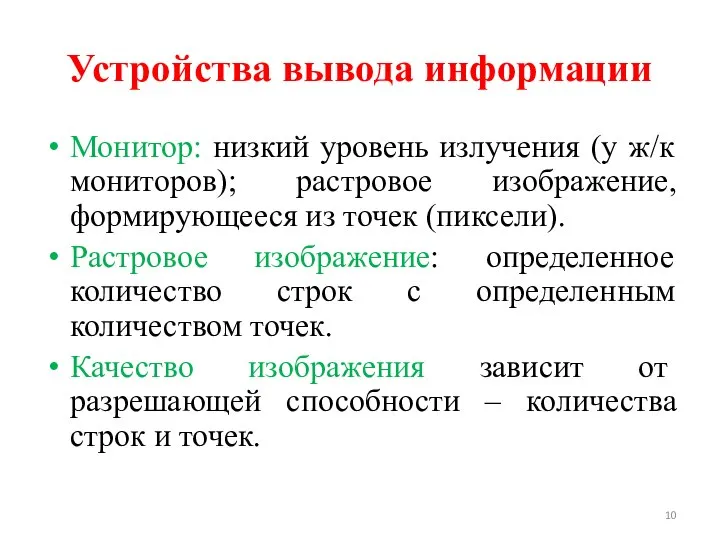 Устройства вывода информации

• Монитор: низкий уровень излучения (у ж/к мониторов); растровое изображение, формирующееся из точек (пиксели).

• Растровое изображение: определенное количество строк с определенным количеством точек.

• Качество изображения зависит от разрешающей способности – количества строк и точек.

10